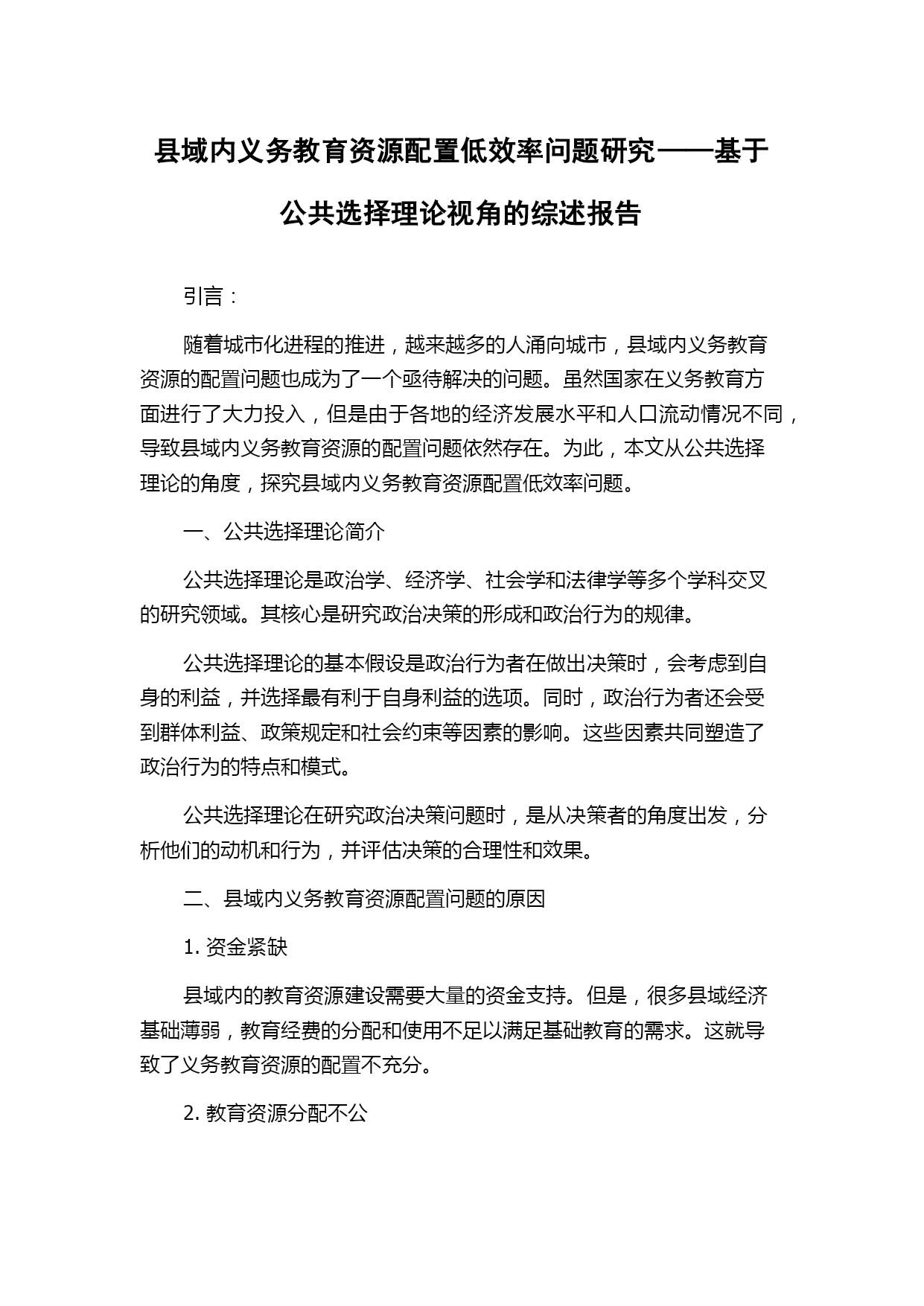 县域内义务教育资源配置低效率问题研究——基于公共选择理论视角的综述报告

引言：

随着城市化进程的推进，越来越多的人涌向城市，县域内义务教育资源的配置问题也成为了一个亟待解决的问题。虽然国家在义务教育方面进行了大力投入，但是由于各地的经济发展水平和人口流动情况不同，导致县域内义务教育资源的配置问题依然存在。为此，本文从公共选择理论的角度，探究县域内义务教育资源配置低效率问题。

一、公共选择理论简介

公共选择理论是政治学、经济学、社会学和法律学等多个学科交叉的研究领域。其核心是研究政治决策的形成和政治行为的规律。

公共选择理论的基本假设是政治行为者在做出决策时，会考虑到自身的利益，并选择最有利于自身利益的选项。同时，政治行为者还会受到群体利益、政策规定和社会约束等因素的影响。这些因素共同塑造了政治行为的特点和模式。

公共选择理论在研究政治决策问题时，是从决策者的角度出发，分析他们的动机和行为，并评估决策的合理性和效果。

二、县域内义务教育资源配置问题的原因

1. 资金紧缺

县域内的教育资源建设需要大量的资金支持。但是，很多县域经济基础薄弱，教育经费的分配和使用不足以满足基础教育的需求。这就导致了义务教育资源的配置不充分。

2. 教育资源分配不公